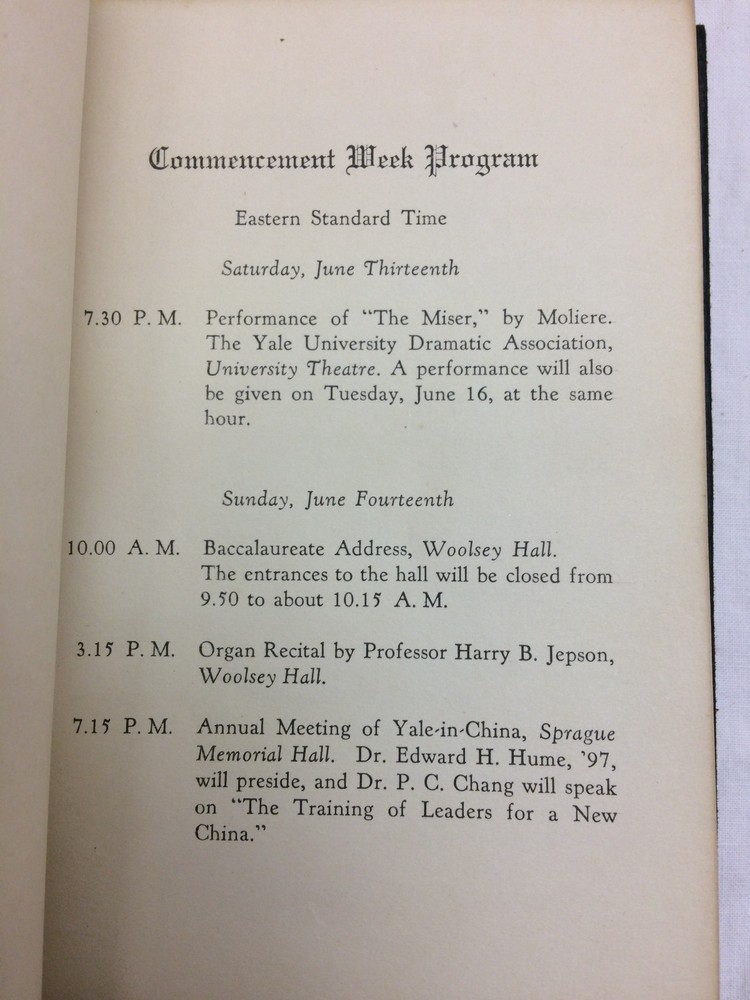 Commencement Week Program

Eastern Standard Time

Saturday, June Thirteenth

7.30 P. M. Performance of "The Miser," by Moliere. The Yale University Dramatic Association, University Theatre. A performance will also be given on Tuesday, June 16, at the same hour.

Sunday, June Fourteenth

10.00 A. M. Baccalaureate Address, Woolsey Hall. The entrances to the hall will be closed from 9.50 to about 10.15 A. M.

3.15 P. M. Organ Recital by Professor Harry B. Jepson, Woolsey Hall.

7.15 P. M. Annual Meeting of Yale-in-China, Sprague Memorial Hall. Dr. Edward H. Hume, '97, will preside, and Dr. P. C. Chang will speak on "The Training of Leaders for a New China."